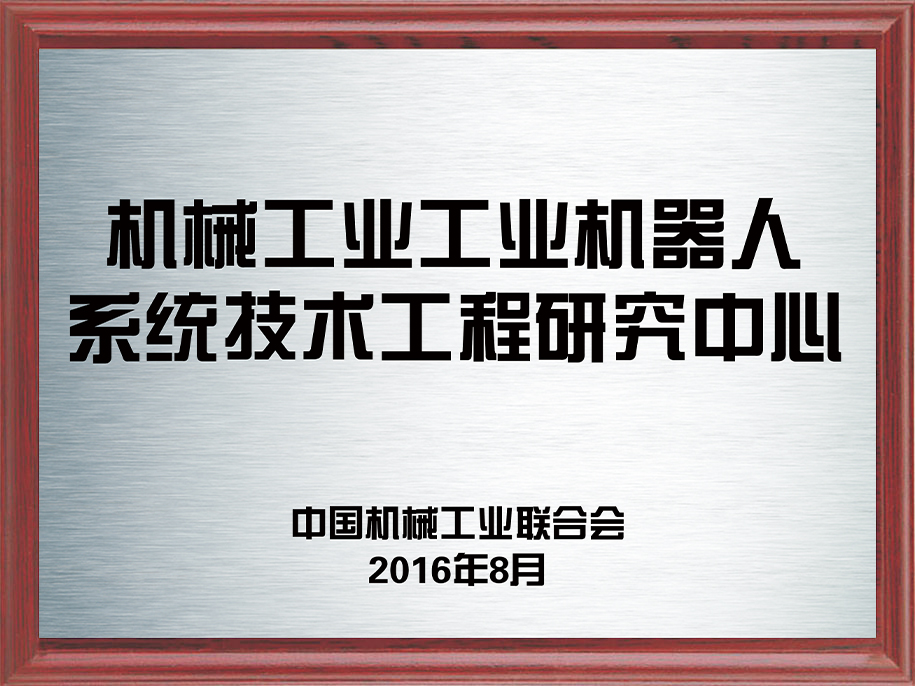 机械工业工业机器人
系统技术工程研究中心

中国机械工业联合会
2016年8月